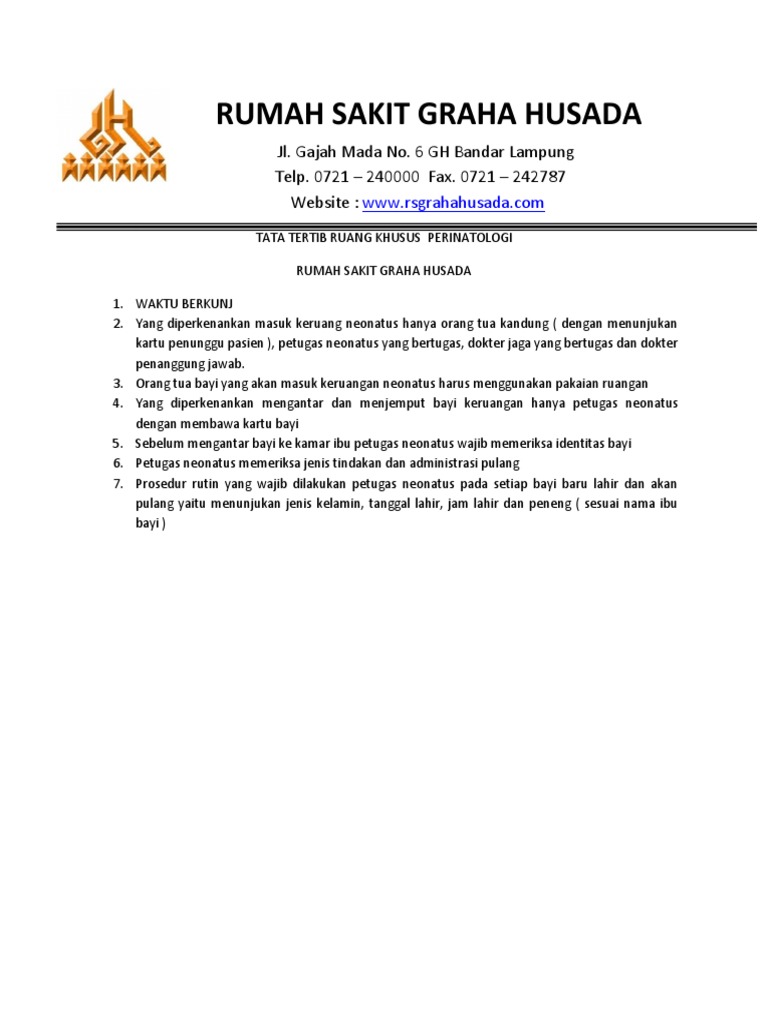 RUMAH SAKIT GRAHA HUSADA

Jl. Gajah Mada No. 6 GH Bandar Lampung
Telp. 0721 – 240000 Fax. 0721 – 242787
Website : www.rsgrahahusada.com

TATA TERTIB RUANG KHUSUS PERINATOLOGI

RUMAH SAKIT GRAHA HUSADA

1. WAKTU BERKUNJ
2. Yang diperkenankan masuk keruang neonatus hanya orang tua kandung ( dengan menunjukan kartu penunggu pasien ), petugas neonatus yang bertugas, dokter jaga yang bertugas dan dokter penanggung jawab.
3. Orang tua bayi yang akan masuk keruangan neonatus harus menggunakan pakaian ruangan
4. Yang diperkenankan mengantar dan menjemput bayi keruangan hanya petugas neonatus dengan membawa kartu bayi
5. Sebelum mengantar bayi ke kamar ibu petugas neonatus wajib memeriksa identitas bayi
6. Petugas neonatus memeriksa jenis tindakan dan administrasi pulang
7. Prosedur rutin yang wajib dilakukan petugas neonatus pada setiap bayi baru lahir dan akan pulang yaitu menunjukan jenis kelamin, tanggal lahir, jam lahir dan peneng ( sesuai nama ibu bayi )